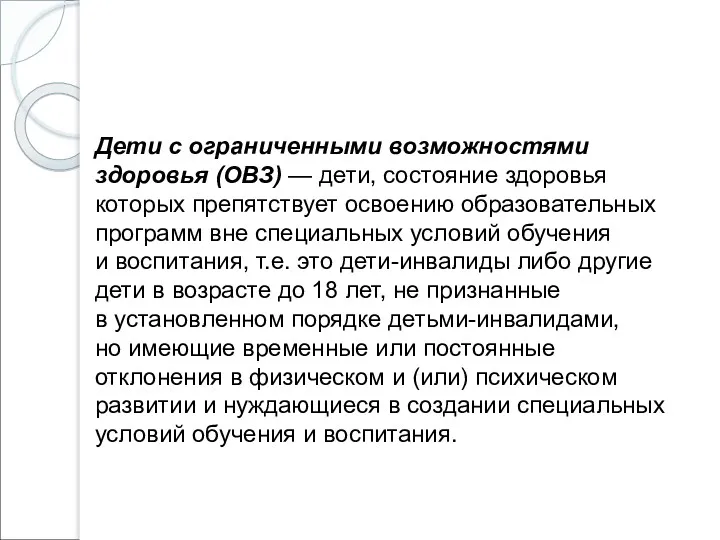 Дети с ограниченными возможностями здоровья (ОВЗ) — дети, состояние здоровья которых препятствует освоению образовательных программ вне специальных условий обучения и воспитания, т.е. это дети-инвалиды либо другие дети в возрасте до 18 лет, не признанные в установленном порядке детьми-инвалидами, но имеющие временные или постоянные отклонения в физическом и (или) психическом развитии и нуждающиеся в создании специальных условий обучения и воспитания.